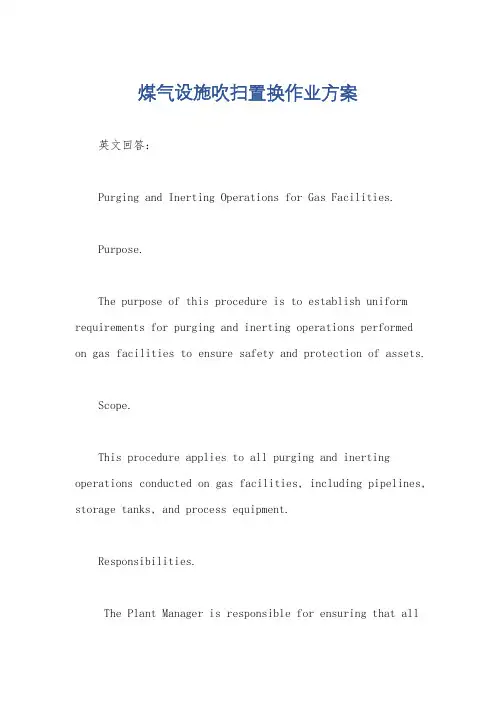 煤气设施吹扫置换作业方案

英文回答：

Purging and Inerting Operations for Gas Facilities.

Purpose.

The purpose of this procedure is to establish uniform requirements for purging and inerting operations performed on gas facilities to ensure safety and protection of assets.

Scope.

This procedure applies to all purging and inerting operations conducted on gas facilities, including pipelines, storage tanks, and process equipment.

Responsibilities.

The Plant Manager is responsible for ensuring that all